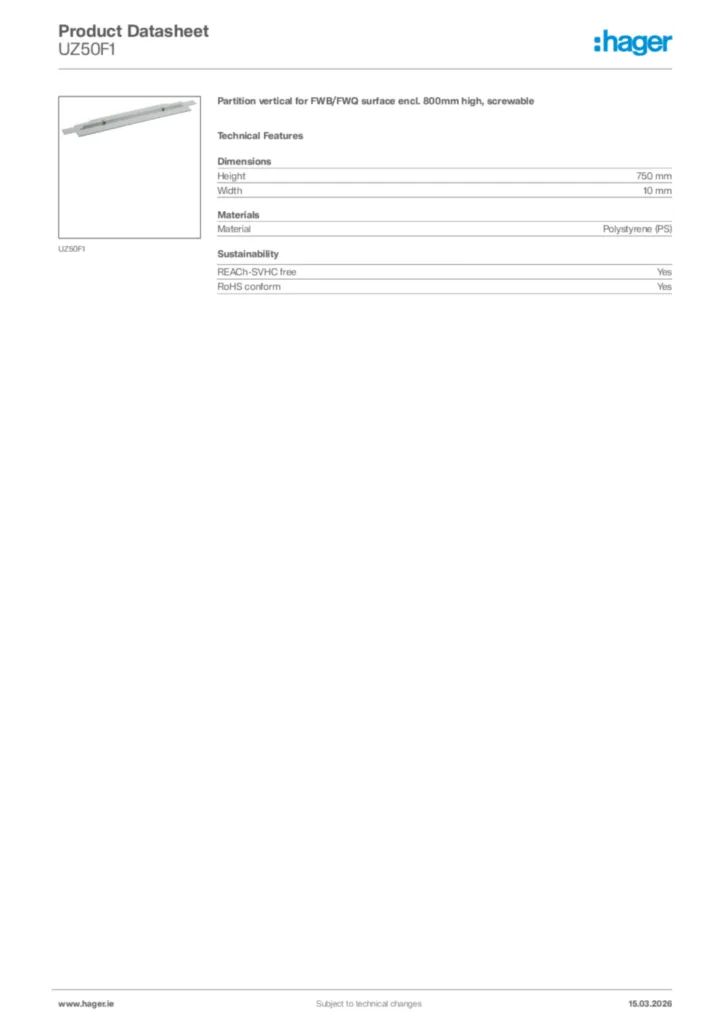 Product Datasheet
UZ50F1

:hager

UZ50F1

Partition vertical for FWB/FWQ surface encl. 800mm high, screwable

Technical Features

Dimensions

| Height | 750 mm |
|---|---|
| Width | 10 mm |

Materials

| Material | Polystyrene (PS) |
|---|---|

Sustainability

| REACh-SVHC free | Yes |
|---|---|
| RoHS conform | Yes |

www.hager.ie Subject to technical changes 15.03.2026